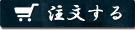 注文する